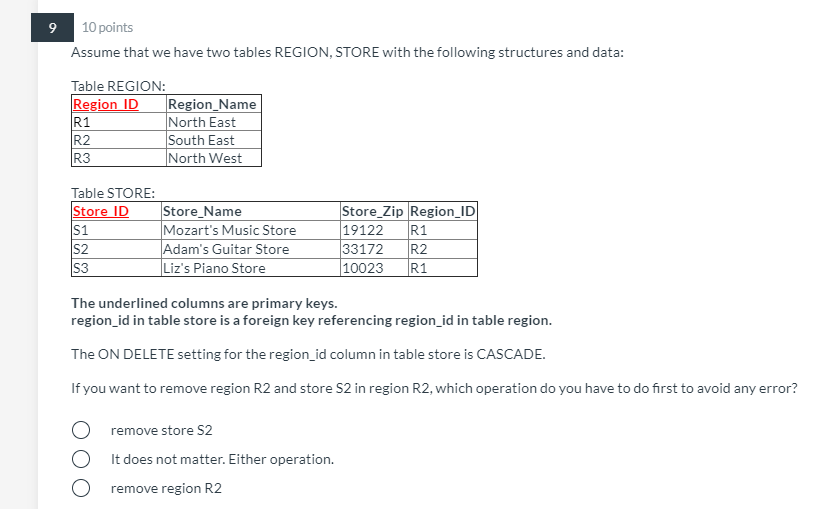 9

10 points

Assume that we have two tables REGION, STORE with the following structures and data:

Table REGION:

| Region_ID | Region_Name |
|---|---|
| R1 | North East |
| R2 | South East |
| R3 | North West |

Table STORE:

| Store_ID | Store_Name | Store_Zip | Region_ID |
|---|---|---|---|
| S1 | Mozart's Music Store | 19122 | R1 |
| S2 | Adam's Guitar Store | 33172 | R2 |
| S3 | Liz's Piano Store | 10023 | R1 |

The underlined columns are primary keys.
region_id in table store is a foreign key referencing region_id in table region.

The ON DELETE setting for the region_id column in table store is CASCADE.

If you want to remove region R2 and store S2 in region R2, which operation do you have to do first to avoid any error?

remove store S2

It does not matter. Either operation.

remove region R2